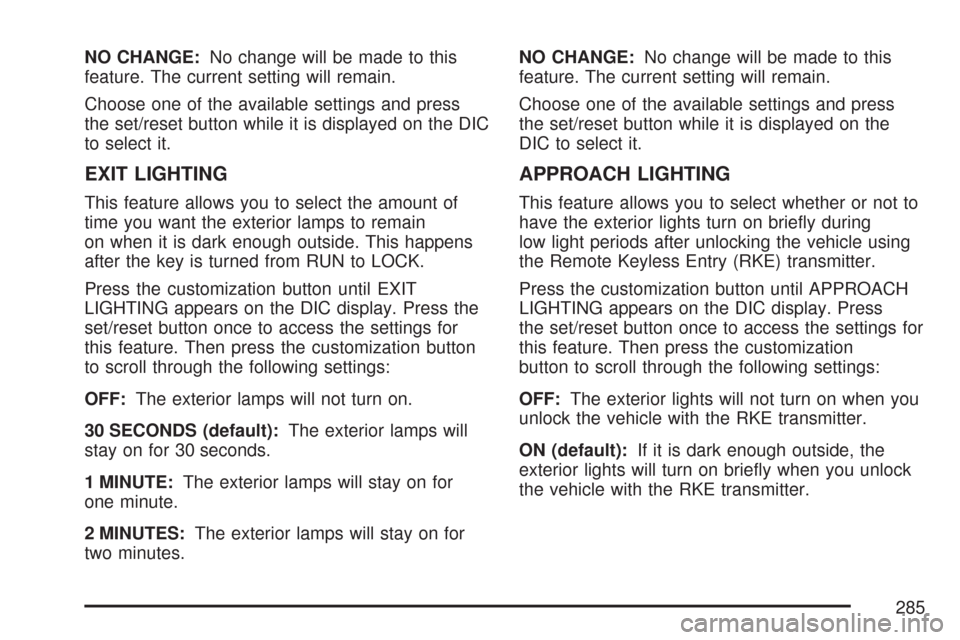 NO CHANGE: No change will be made to this feature. The current setting will remain.

Choose one of the available settings and press the set/reset button while it is displayed on the DIC to select it.

EXIT LIGHTING

This feature allows you to select the amount of time you want the exterior lamps to remain on when it is dark enough outside. This happens after the key is turned from RUN to LOCK.

Press the customization button until EXIT LIGHTING appears on the DIC display. Press the set/reset button once to access the settings for this feature. Then press the customization button to scroll through the following settings:

OFF: The exterior lamps will not turn on.

30 SECONDS (default): The exterior lamps will stay on for 30 seconds.

1 MINUTE: The exterior lamps will stay on for one minute.

2 MINUTES: The exterior lamps will stay on for two minutes.

NO CHANGE: No change will be made to this feature. The current setting will remain.

Choose one of the available settings and press the set/reset button while it is displayed on the DIC to select it.

APPROACH LIGHTING

This feature allows you to select whether or not to have the exterior lights turn on briefly during low light periods after unlocking the vehicle using the Remote Keyless Entry (RKE) transmitter.

Press the customization button until APPROACH LIGHTING appears on the DIC display. Press the set/reset button once to access the settings for this feature. Then press the customization button to scroll through the following settings:

OFF: The exterior lights will not turn on when you unlock the vehicle with the RKE transmitter.

ON (default): If it is dark enough outside, the exterior lights will turn on briefly when you unlock the vehicle with the RKE transmitter.

285

carmanualsonline.info